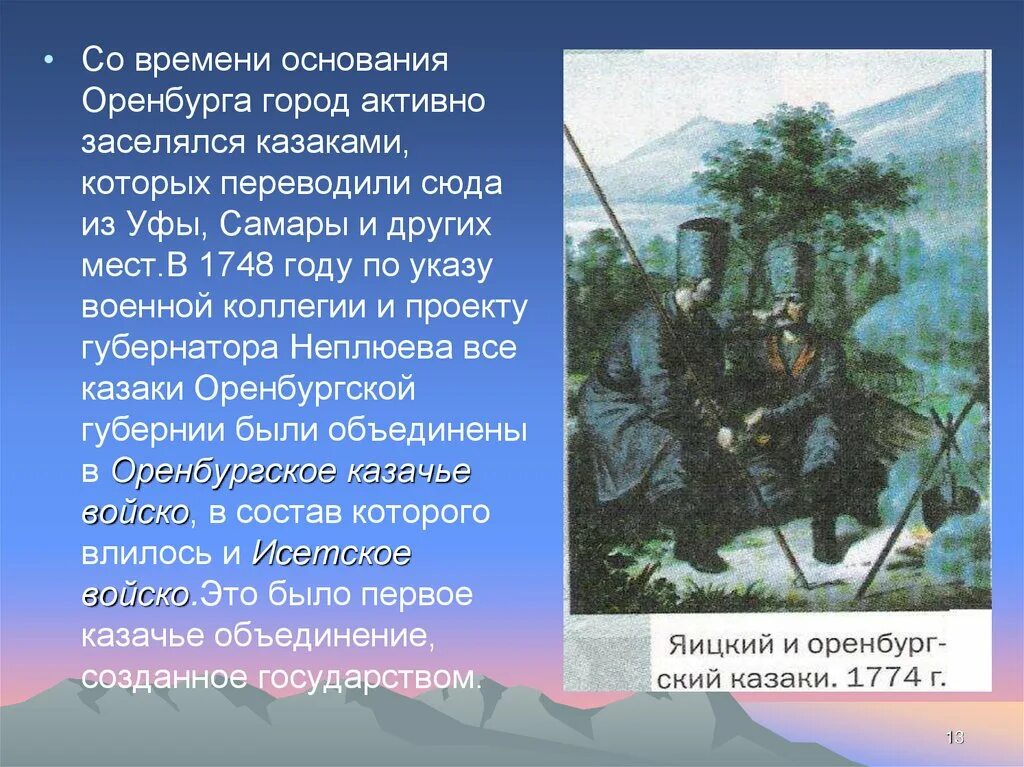 • Со времени основания Оренбурга город активно заселялся казаками, которых переводили сюда из Уфы, Самары и других мест.В 1748 году по указу военной коллегии и проекту губернатора Неплюева все казаки Оренбургской губернии были объединены в Оренбургское казачье войско, в состав которого влилось и Исетское войско.Это было первое казачье объединение, созданное государством.

Яицкий и оренбургский казаки. 1774 г.

13